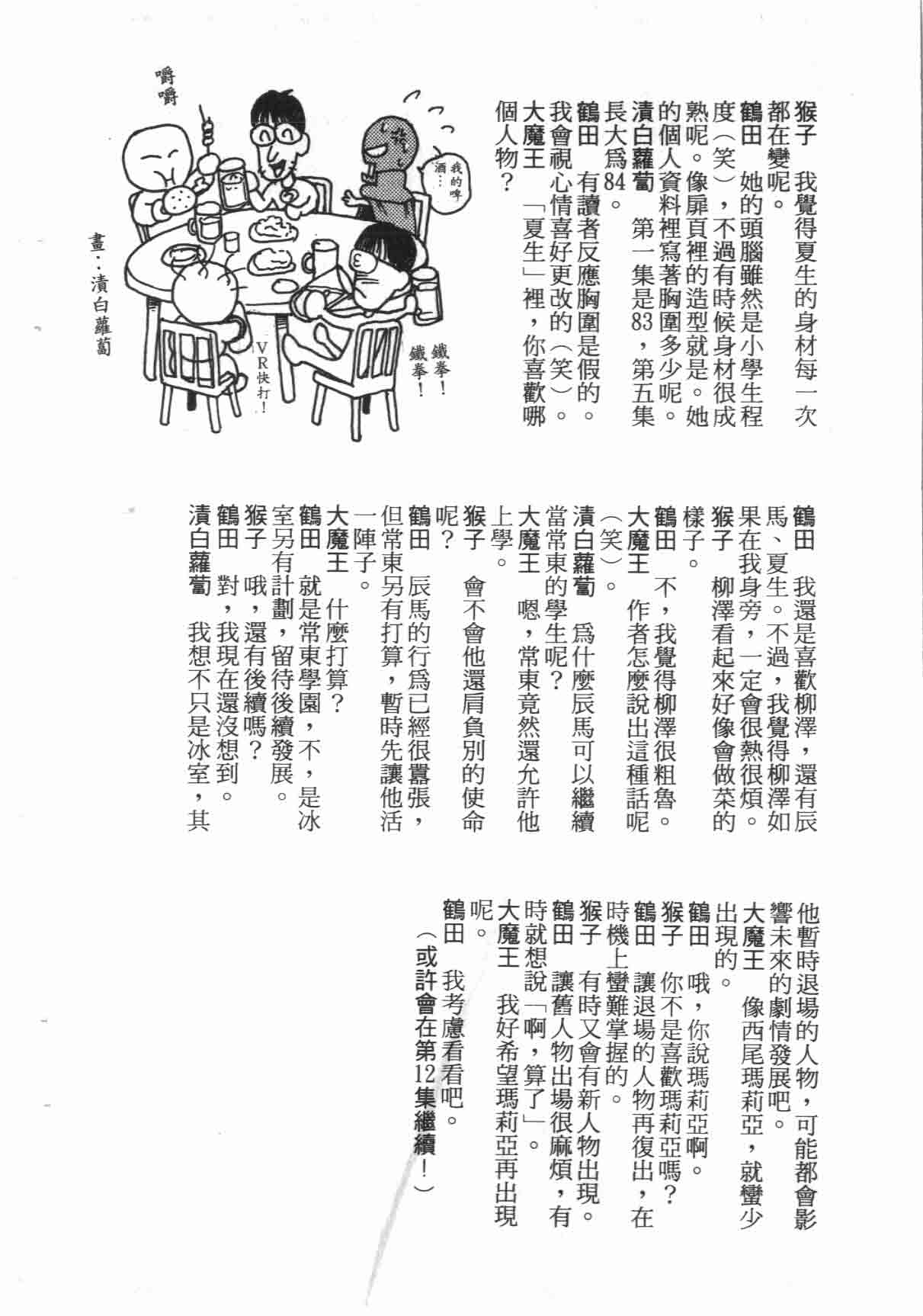 猴子　我覺得夏生的身材每一次都在變呢。
鶴田　她的頭腦雖然是小學生程度（笑），不過有時候身材很成熟呢。像扉頁裡的造型就是。她的個人資料裡寫著胸圍多少呢。
漬白蘿蔔　第一集是83，第五集長大爲84。
鶴田　有讀者反應胸圍是假的。我會視心情喜好更改的（笑）。
大魔王　「夏生」裡，你喜歡哪個人物？

嚼嚼
我的啤酒…
鐵拳！鐵拳！
VR快打！
畫：漬白蘿蔔

鶴田　我還是喜歡柳澤，還有辰馬、夏生。不過，我覺得柳澤如果在我身旁，一定會很熱很煩。
猴子　柳澤看起來好像會做菜的樣子。
鶴田　不，我覺得柳澤很粗魯。
大魔王　作者怎麼說出這種話呢（笑）。
漬白蘿蔔　爲什麼辰馬可以繼續當常東的學生呢？
大魔王　嗯，常東竟然還允許他上學。
猴子　會不會他還肩負別的使命呢？
鶴田　辰馬的行爲已經很囂張，但常東另有打算，暫時先讓他活一陣子。
大魔王　什麼打算？
鶴田　就是常東學園，不，是冰室另有計劃，留待後續發展。
猴子　哦，還有後續嗎？
鶴田　對，我現在還沒想到。
漬白蘿蔔　我想不只是冰室，其他暫時退場的人物，可能都會影響未來的劇情發展吧。
大魔王　像西尾瑪莉亞，就蠻少出現的。
鶴田　哦，你說瑪莉亞啊。
猴子　你不是喜歡瑪莉亞嗎？
鶴田　讓退場的人物再復出，在時機上蠻難掌握的。
猴子　有時又會有新人物出現。
鶴田　讓舊人物出場很麻煩，有時就想說「啊，算了」。
大魔王　我好希望瑪莉亞再出現呢。
鶴田　我考慮看看吧。
（或許會在第12集繼續！）